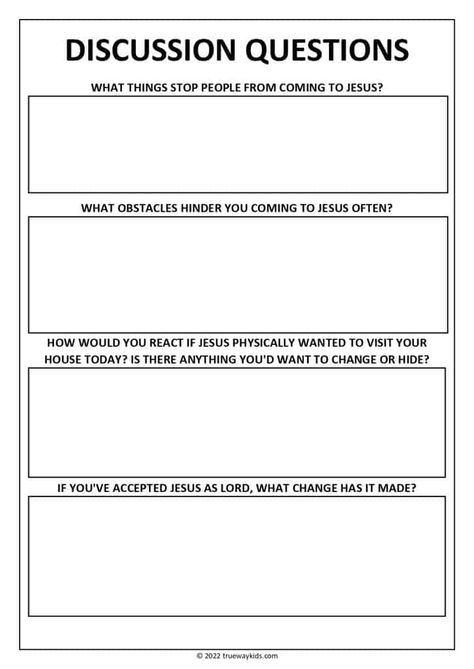 DISCUSSION QUESTIONS

WHAT THINGS STOP PEOPLE FROM COMING TO JESUS?

WHAT OBSTACLES HINDER YOU COMING TO JESUS OFTEN?

HOW WOULD YOU REACT IF JESUS PHYSICALLY WANTED TO VISIT YOUR HOUSE TODAY? IS THERE ANYTHING YOU'D WANT TO CHANGE OR HIDE?

IF YOU'VE ACCEPTED JESUS AS LORD, WHAT CHANGE HAS IT MADE?

© 2022 truewaykids.com